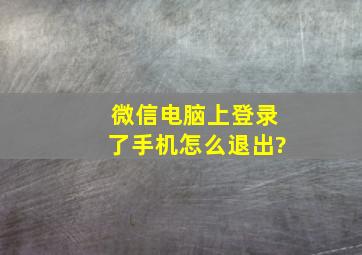 微信电脑上登录了手机怎么退出?